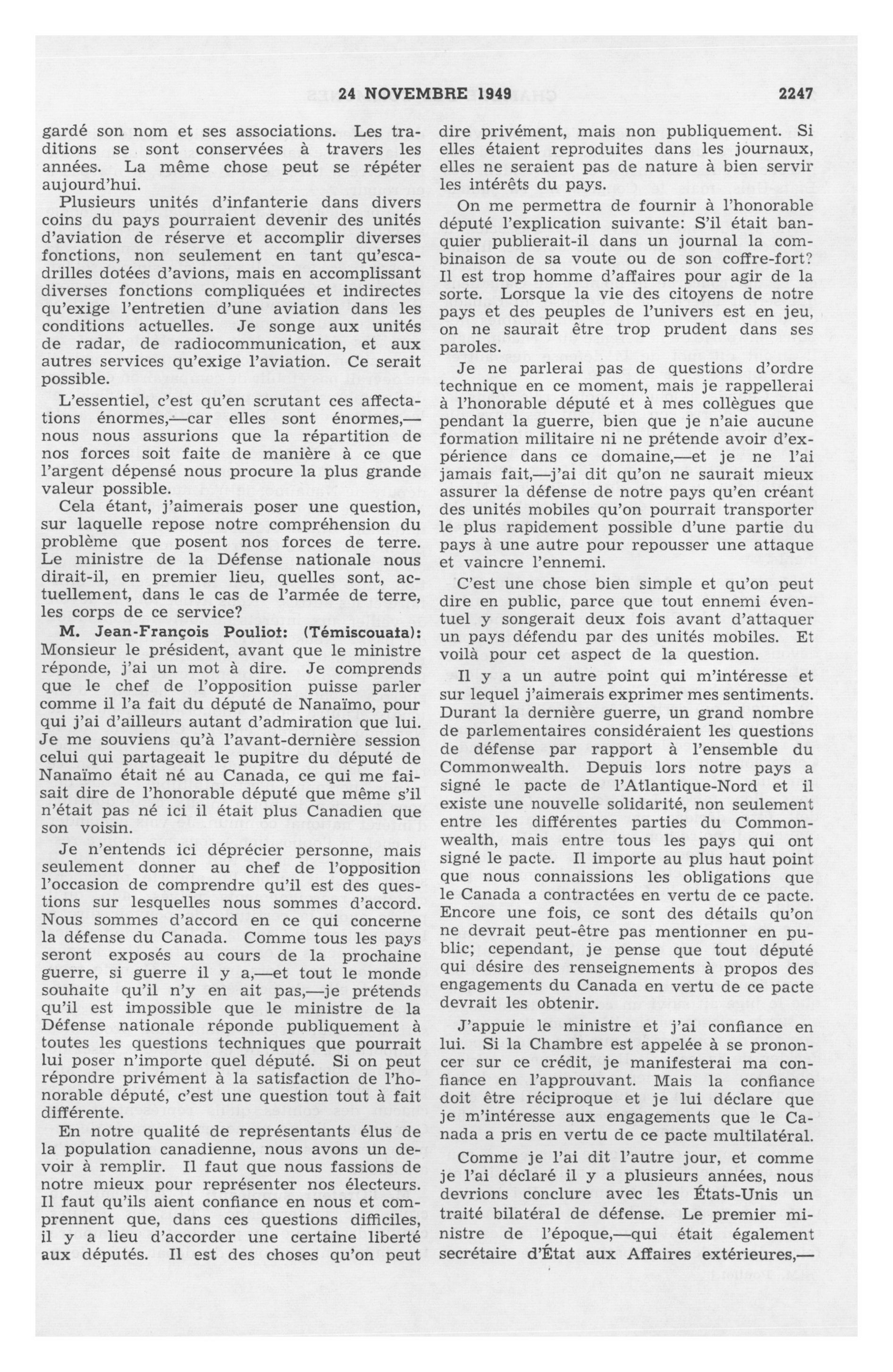 24 NOVEMBRE 1949 2247

gardé son nom et ses associations. Les traditions se sont conservées à travers les années. La même chose peut se répéter aujourd'hui.

Plusieurs unités d'infanterie dans divers coins du pays pourraient devenir des unités d'aviation de réserve et accomplir diverses fonctions, non seulement en tant qu'escadrilles dotées d'avions, mais en accomplissant diverses fonctions compliquées et indirectes qu'exige l'entretien d'une aviation dans les conditions actuelles. Je songe aux unités de radar, de radiocommunication, et aux autres services qu'exige l'aviation. Ce serait possible.

L'essentiel, c'est qu'en scrutant ces affectations énormes,—car elles sont énormes,—nous nous assurions que la répartition de nos forces soit faite de manière à ce que l'argent dépensé nous procure la plus grande valeur possible.

Cela étant, j'aimerais poser une question, sur laquelle repose notre compréhension du problème que posent nos forces de terre. Le ministre de la Défense nationale nous dirait-il, en premier lieu, quelles sont, actuellement, dans le cas de l'armée de terre, les corps de ce service?

M. Jean-François Pouliot: (Témiscouata): Monsieur le président, avant que le ministre réponde, j'ai un mot à dire. Je comprends que le chef de l'opposition puisse parler comme il l'a fait du député de Nanaïmo, pour qui j'ai d'ailleurs autant d'admiration que lui. Je me souviens qu'à l'avant-dernière session celui qui partageait le pupitre du député de Nanaïmo était né au Canada, ce qui me faisait dire de l'honorable député que même s'il n'était pas né ici il était plus Canadien que son voisin.

Je n'entends ici déprécier personne, mais seulement donner au chef de l'opposition l'occasion de comprendre qu'il est des questions sur lesquelles nous sommes d'accord. Nous sommes d'accord en ce qui concerne la défense du Canada. Comme tous les pays seront exposés au cours de la prochaine guerre, si guerre il y a,—et tout le monde souhaite qu'il n'y en ait pas,—je prétends qu'il est impossible que le ministre de la Défense nationale réponde publiquement à toutes les questions techniques que pourrait lui poser n'importe quel député. Si on peut répondre privément à la satisfaction de l'honorable député, c'est une question tout à fait différente.

En notre qualité de représentants élus de la population canadienne, nous avons un devoir à remplir. Il faut que nous fassions de notre mieux pour représenter nos électeurs. Il faut qu'ils aient confiance en nous et comprennent que, dans ces questions difficiles, il y a lieu d'accorder une certaine liberté aux députés. Il est des choses qu'on peut dire privément, mais non publiquement. Si elles étaient reproduites dans les journaux, elles ne seraient pas de nature à bien servir les intérêts du pays.

On me permettra de fournir à l'honorable député l'explication suivante: S'il était banquier publierait-il dans un journal la combinaison de sa voute ou de son coffre-fort? Il est trop homme d'affaires pour agir de la sorte. Lorsque la vie des citoyens de notre pays et des peuples de l'univers est en jeu, on ne saurait être trop prudent dans ses paroles.

Je ne parlerai pas de questions d'ordre technique en ce moment, mais je rappellerai à l'honorable député et à mes collègues que pendant la guerre, bien que je n'aie aucune formation militaire ni ne prétende avoir d'expérience dans ce domaine,—et je ne l'ai jamais fait,—j'ai dit qu'on ne saurait mieux assurer la défense de notre pays qu'en créant des unités mobiles qu'on pourrait transporter le plus rapidement possible d'une partie du pays à une autre pour repousser une attaque et vaincre l'ennemi.

C'est une chose bien simple et qu'on peut dire en public, parce que tout ennemi éventuel y songerait deux fois avant d'attaquer un pays défendu par des unités mobiles. Et voilà pour cet aspect de la question.

Il y a un autre point qui m'intéresse et sur lequel j'aimerais exprimer mes sentiments. Durant la dernière guerre, un grand nombre de parlementaires considéraient les questions de défense par rapport à l'ensemble du Commonwealth. Depuis lors notre pays a signé le pacte de l'Atlantique-Nord et il existe une nouvelle solidarité, non seulement entre les différentes parties du Commonwealth, mais entre tous les pays qui ont signé le pacte. Il importe au plus haut point que nous connaissions les obligations que le Canada a contractées en vertu de ce pacte. Encore une fois, ce sont des détails qu'on ne devrait peut-être pas mentionner en public; cependant, je pense que tout député qui désire des renseignements à propos des engagements du Canada en vertu de ce pacte devrait les obtenir.

J'appuie le ministre et j'ai confiance en lui. Si la Chambre est appelée à se prononcer sur ce crédit, je manifesterai ma confiance en l'approuvant. Mais la confiance doit être réciproque et je lui déclare que je m'intéresse aux engagements que le Canada a pris en vertu de ce pacte multilatéral.

Comme je l'ai dit l'autre jour, et comme je l'ai déclaré il y a plusieurs années, nous devrions conclure avec les États-Unis un traité bilatéral de défense. Le premier ministre de l'époque,—qui était également secrétaire d'État aux Affaires extérieures,—